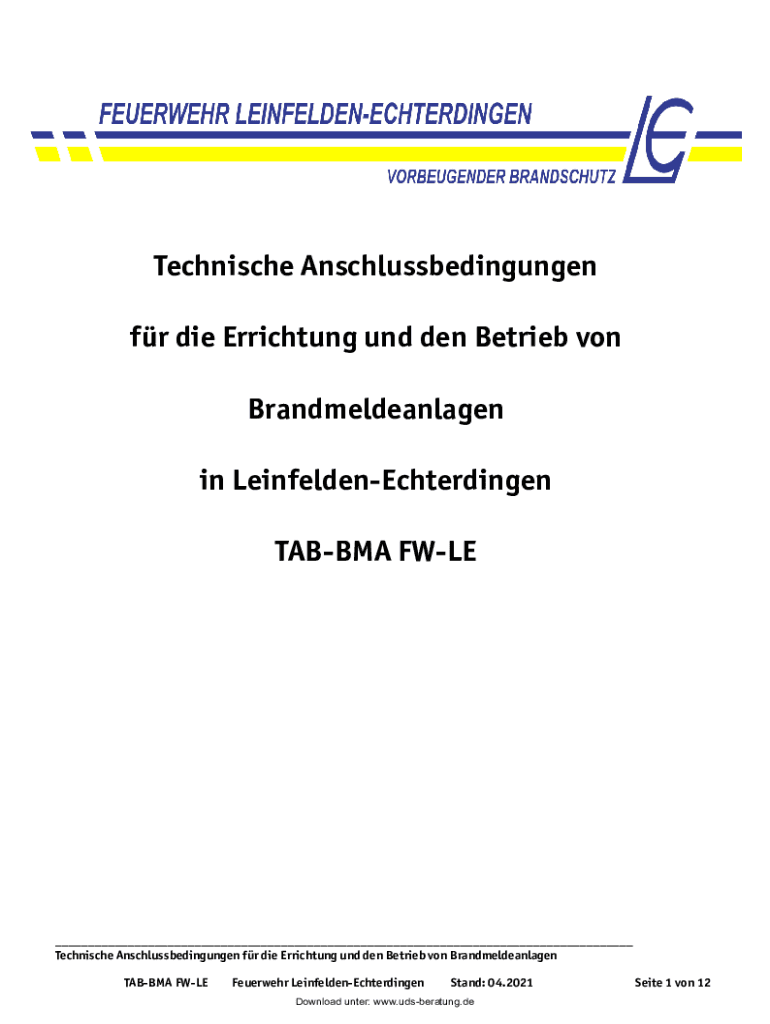 FEUERWEHR LEINFELDEN-ECHTERDINGEN

VORBEUGENDER BRANDSCHUTZ

LE

Technische Anschlussbedingungen

für die Errichtung und den Betrieb von

Brandmeldeanlagen

in Leinfelden-Echterdingen

TAB-BMA FW-LE

Technische Anschlussbedingungen für die Errichtung und den Betrieb von Brandmeldeanlagen

TAB-BMA FW-LE  Feuerwehr Leinfelden-Echterdingen  Stand: 04.2021  Seite 1 von 12

Download unter: www.uds-beratung.de